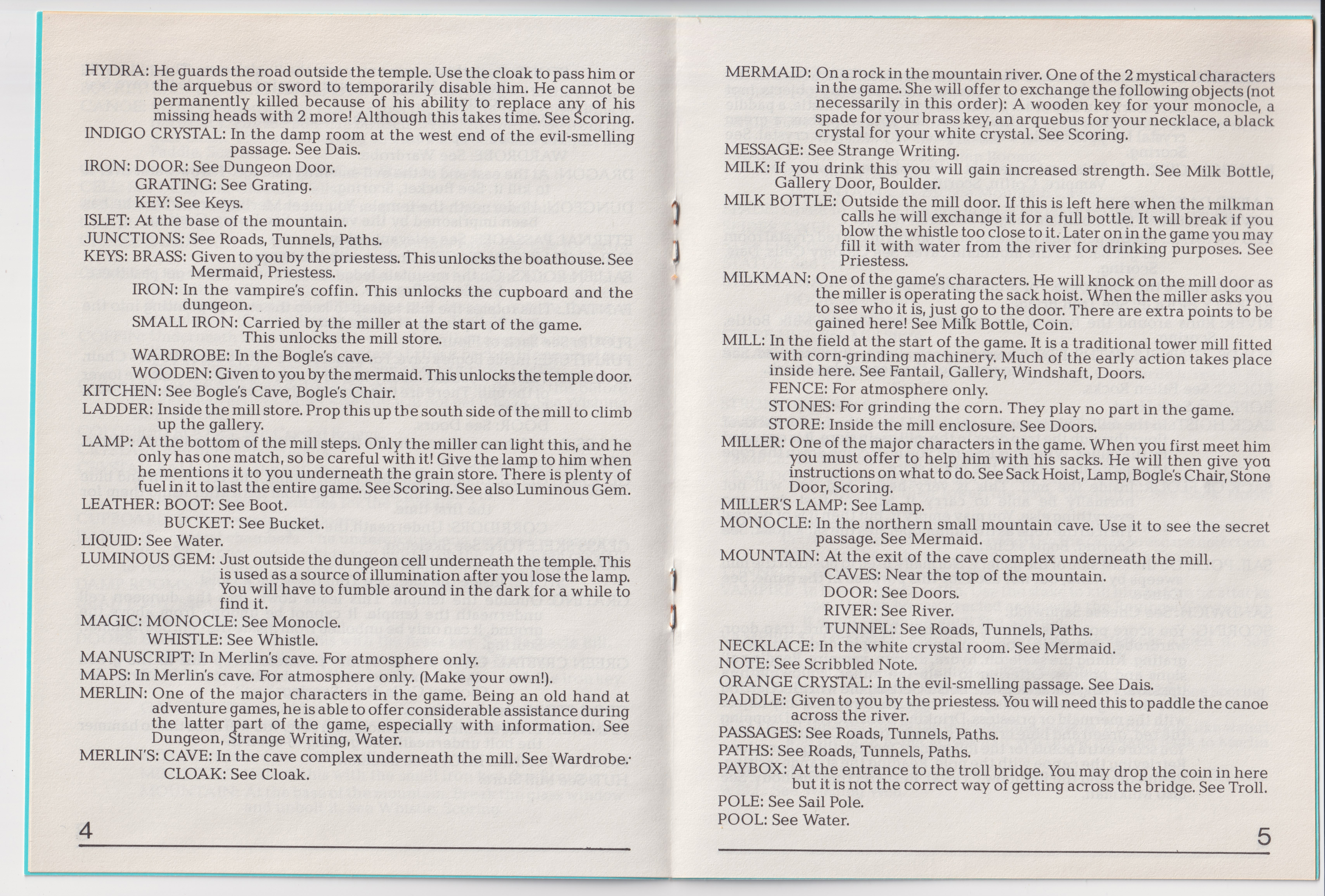 HYDRA: He guards the road outside the temple. Use the cloak to pass him or the arquebus or sword to temporarily disable him. He cannot be permanently killed because of his ability to replace any of his missing heads with 2 more! Although this takes time. See Scoring.
INDIGO CRYSTAL: In the damp room at the west end of the evil-smelling passage. See Dais.
IRON: DOOR: See Dungeon Door.
GRATING: See Grating.
KEY: See Keys.
ISLET: At the base of the mountain.
JUNCTIONS: See Roads, Tunnels, Paths.
KEYS: BRASS: Given to you by the priestess. This unlocks the boathouse. See Mermaid, Priestess.
IRON: In the vampire's coffin. This unlocks the cupboard and the dungeon.
SMALL IRON: Carried by the miller at the start of the game. This unlocks the mill store.
WARDROBE: In the Bogle's cave.
WOODEN: Given to you by the mermaid. This unlocks the temple door.
KITCHEN: See Bogle's Cave, Bogle's Chair.
LADDER: Inside the mill store. Prop this up the south side of the mill to climb up the gallery.
LAMP: At the bottom of the mill steps. Only the miller can light this, and he only has one match, so be careful with it! Give the lamp to him when he mentions it to you underneath the grain store. There is plenty of fuel in it to last the entire game. See Scoring. See also Luminous Gem.
LEATHER: BOOT: See Boot.
BUCKET: See Bucket.
LIQUID: See Water.
LUMINOUS GEM: Just outside the dungeon cell underneath the temple. This is used as a source of illumination after you lose the lamp. You will have to fumble around in the dark for a while to find it.
MAGIC: MONOCLE: See Monocle.
WHISTLE: See Whistle.
MANUSCRIPT: In Merlin's cave. For atmosphere only.
MAPS: In Merlin's cave. For atmosphere only. (Make your own!).
MERLIN: One of the major characters in the game. Being an old hand at adventure games, he is able to offer considerable assistance during the latter part of the game, especially with information. See Dungeon, Strange Writing, Water.
MERLIN'S: CAVE: In the cave complex underneath the mill. See Wardrobe.
CLOAK: See Cloak.

4

MERMAID: On a rock in the mountain river. One of the 2 mystical characters in the game. She will offer to exchange the following objects (not necessarily in this order): A wooden key for your monocle, a spade for your brass key, an arquebus for your necklace, a black crystal for your white crystal. See Scoring.
MESSAGE: See Strange Writing.
MILK: If you drink this you will gain increased strength. See Milk Bottle, Gallery Door, Boulder.
MILK BOTTLE: Outside the mill door. If this is left here when the milkman calls he will exchange it for a full bottle. It will break if you blow the whistle too close to it. Later on in the game you may fill it with water from the river for drinking purposes. See Priestess.
MILKMAN: One of the game's characters. He will knock on the mill door as the miller is operating the sack hoist. When the miller asks you to see who it is, just go to the door. There are extra points to be gained here! See Milk Bottle, Coin.
MILL: In the field at the start of the game. It is a traditional tower mill fitted with corn-grinding machinery. Much of the early action takes place inside here. See Fantail, Gallery, Windshaft, Doors.
FENCE: For atmosphere only.
STONES: For grinding the corn. They play no part in the game.
STORE: Inside the mill enclosure. See Doors.
MILLER: One of the major characters in the game. When you first meet him you must offer to help him with his sacks. He will then give you instructions on what to do. See Sack Hoist, Lamp, Bogle's Chair, Stone Door, Scoring.
MILLER'S LAMP: See Lamp.
MONOCLE: In the northern small mountain cave. Use it to see the secret passage. See Mermaid.
MOUNTAIN: At the exit of the cave complex underneath the mill.
CAVES: Near the top of the mountain.
DOOR: See Doors.
RIVER: See River.
TUNNEL: See Roads, Tunnels, Paths.
NECKLACE: In the white crystal room. See Mermaid.
NOTE: See Scribbled Note.
ORANGE CRYSTAL: In the evil-smelling passage. See Dais.
PADDLE: Given to you by the priestess. You will need this to paddle the canoe across the river.
PASSAGES: See Roads, Tunnels, Paths.
PATHS: See Roads, Tunnels, Paths.
PAYBOX: At the entrance to the troll bridge. You may drop the coin in here but it is not the correct way of getting across the bridge. See Troll.
POLE: See Sail Pole.
POOL: See Water.

5